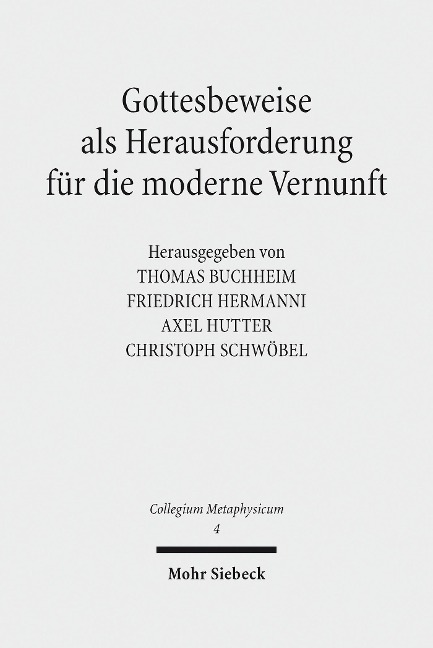 Gottesbeweise als Herausforderung für die moderne Vernunft

Herausgegeben von
THOMAS BUCHHEIM
FRIEDRICH HERMANNI
AXEL HUTTER
CHRISTOPH SCHWÖBEL

Collegium Metaphysicum
4

Mohr Siebeck